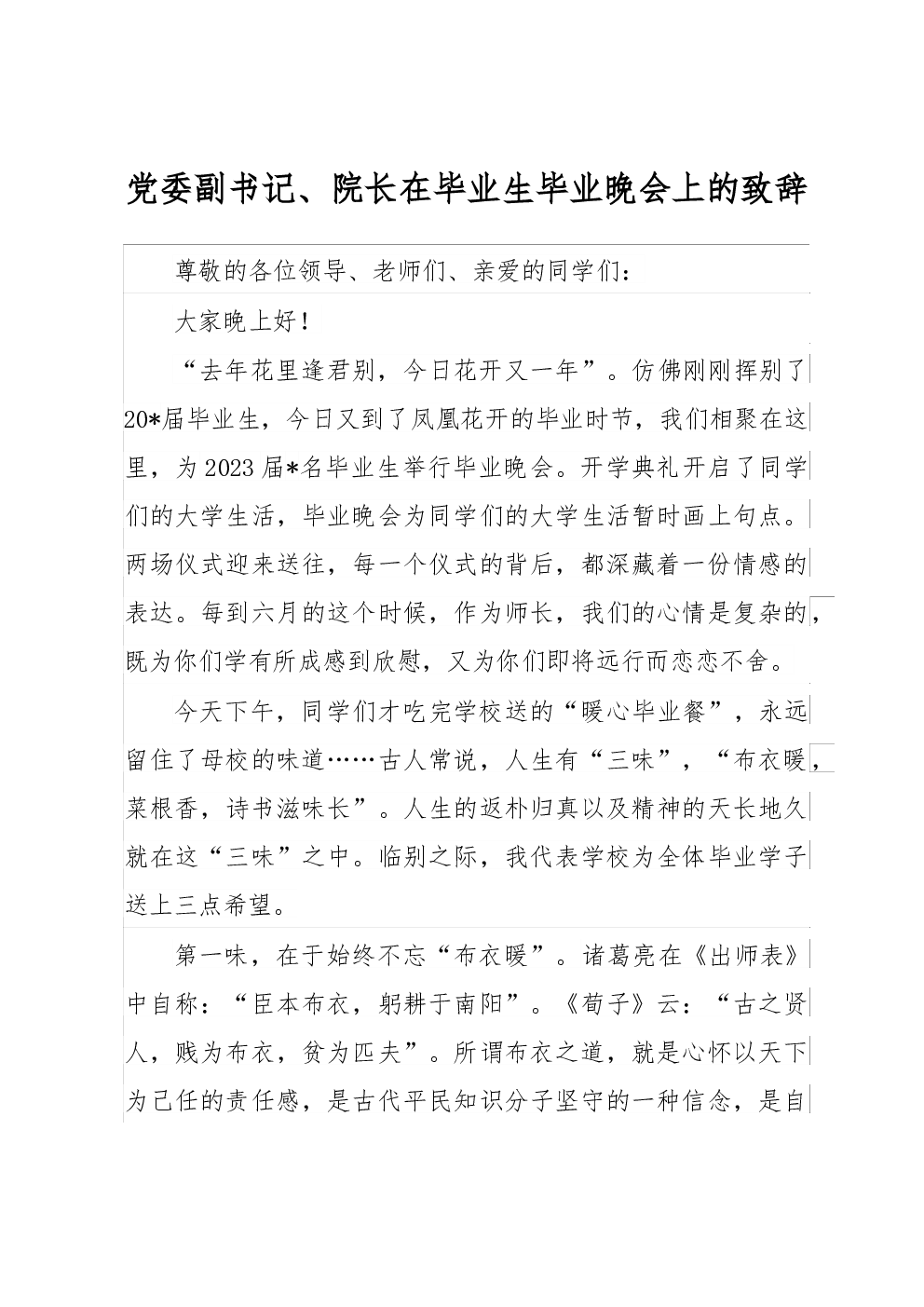 党委副书记、院长在毕业生毕业晚会上的致辞

尊敬的各位领导、老师们、亲爱的同学们：

大家晚上好！

“去年花里逢君别，今日花开又一年”。仿佛刚刚挥别了20*届毕业生，今日又到了凤凰花开的毕业时节，我们相聚在这里，为2023届*名毕业生举行毕业晚会。开学典礼开启了同学们的大学生活，毕业晚会为同学们的大学生活暂时画上句点。两场仪式迎来送往，每一个仪式的背后，都深藏着一份情感的表达。每到六月的这个时候，作为师长，我们的心情是复杂的，既为你们学有所成感到欣慰，又为你们即将远行而恋恋不舍。

今天下午，同学们才吃完学校送的“暖心毕业餐”，永远留住了母校的味道……古人常说，人生有“三味”，“布衣暖，菜根香，诗书滋味长”。人生的返朴归真以及精神的天长地久就在这“三味”之中。临别之际，我代表学校为全体毕业学子送上三点希望。

第一味，在于始终不忘“布衣暖”。诸葛亮在《出师表》中自称：“臣本布衣，躬耕于南阳”。《荀子》云：“古之贤人，贱为布衣，贫为匹夫”。所谓布衣之道，就是心怀以天下为己任的责任感，是古代平民知识分子坚守的一种信念，是自